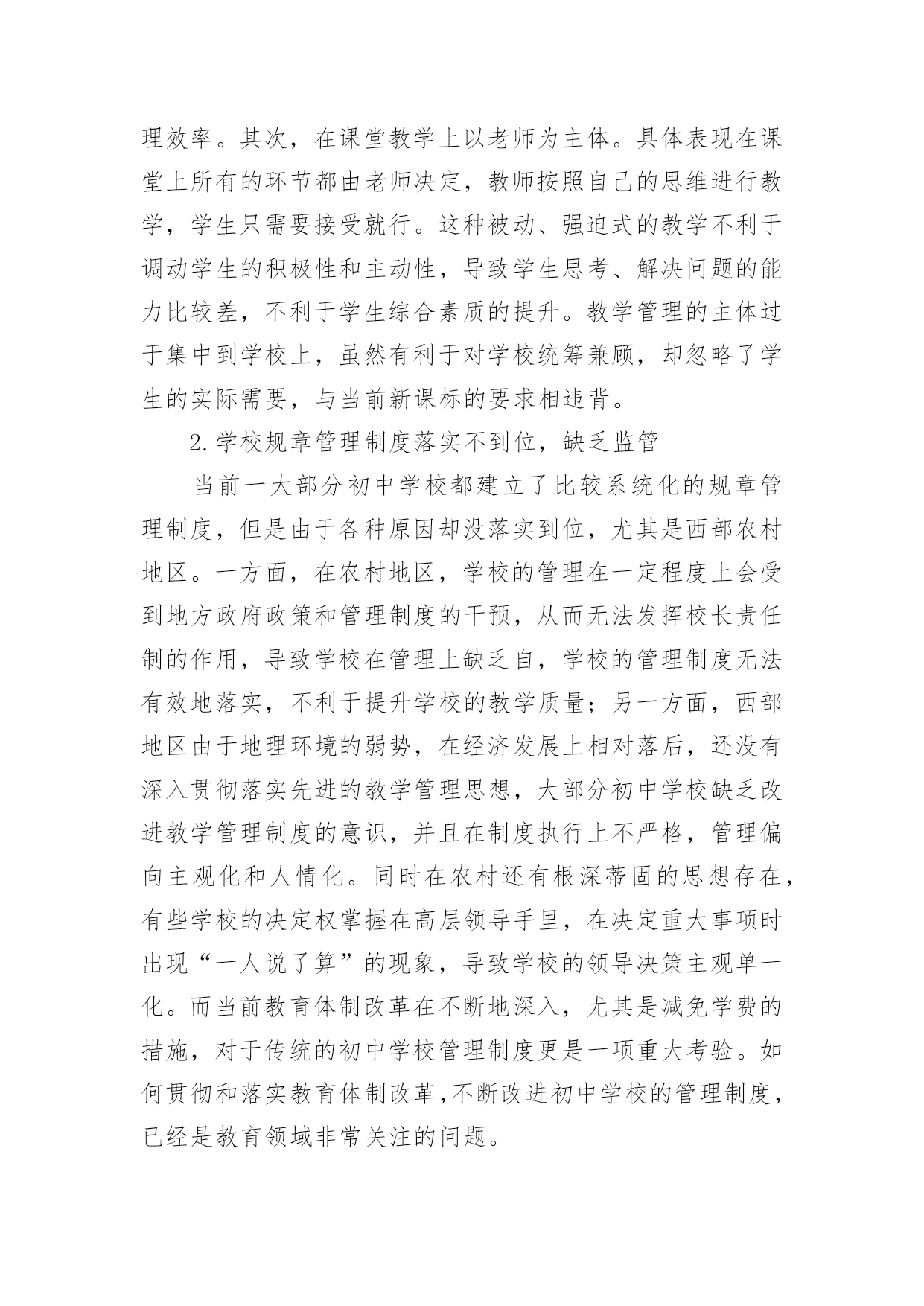 理效率。其次，在课堂教学上以老师为主体。具体表现在课堂上所有的环节都由老师决定，教师按照自己的思维进行教学，学生只需要接受就行。这种被动、强迫式的教学不利于调动学生的积极性和主动性，导致学生思考、解决问题的能力比较差，不利于学生综合素质的提升。教学管理的主体过于集中到学校上，虽然有利于对学校统筹兼顾，却忽略了学生的实际需要，与当前新课标的要求相违背。

2.学校规章管理制度落实不到位，缺乏监管

当前一大部分初中学校都建立了比较系统化的规章管理制度，但是由于各种原因却没落实到位，尤其是西部农村地区。一方面，在农村地区，学校的管理在一定程度上会受到地方政府政策和管理制度的干预，从而无法发挥校长责任制的作用，导致学校在管理上缺乏自，学校的管理制度无法有效地落实，不利于提升学校的教学质量；另一方面，西部地区由于地理环境的弱势，在经济发展上相对落后，还没有深入贯彻落实先进的教学管理思想，大部分初中学校缺乏改进教学管理制度的意识，并且在制度执行上不严格，管理偏向主观化和人情化。同时在农村还有根深蒂固的思想存在，有些学校的决定权掌握在高层领导手里，在决定重大事项时出现“一人说了算”的现象，导致学校的领导决策主观单一化。而当前教育体制改革在不断地深入，尤其是减免学费的措施，对于传统的初中学校管理制度更是一项重大考验。如何贯彻和落实教育体制改革,不断改进初中学校的管理制度，已经是教育领域非常关注的问题。